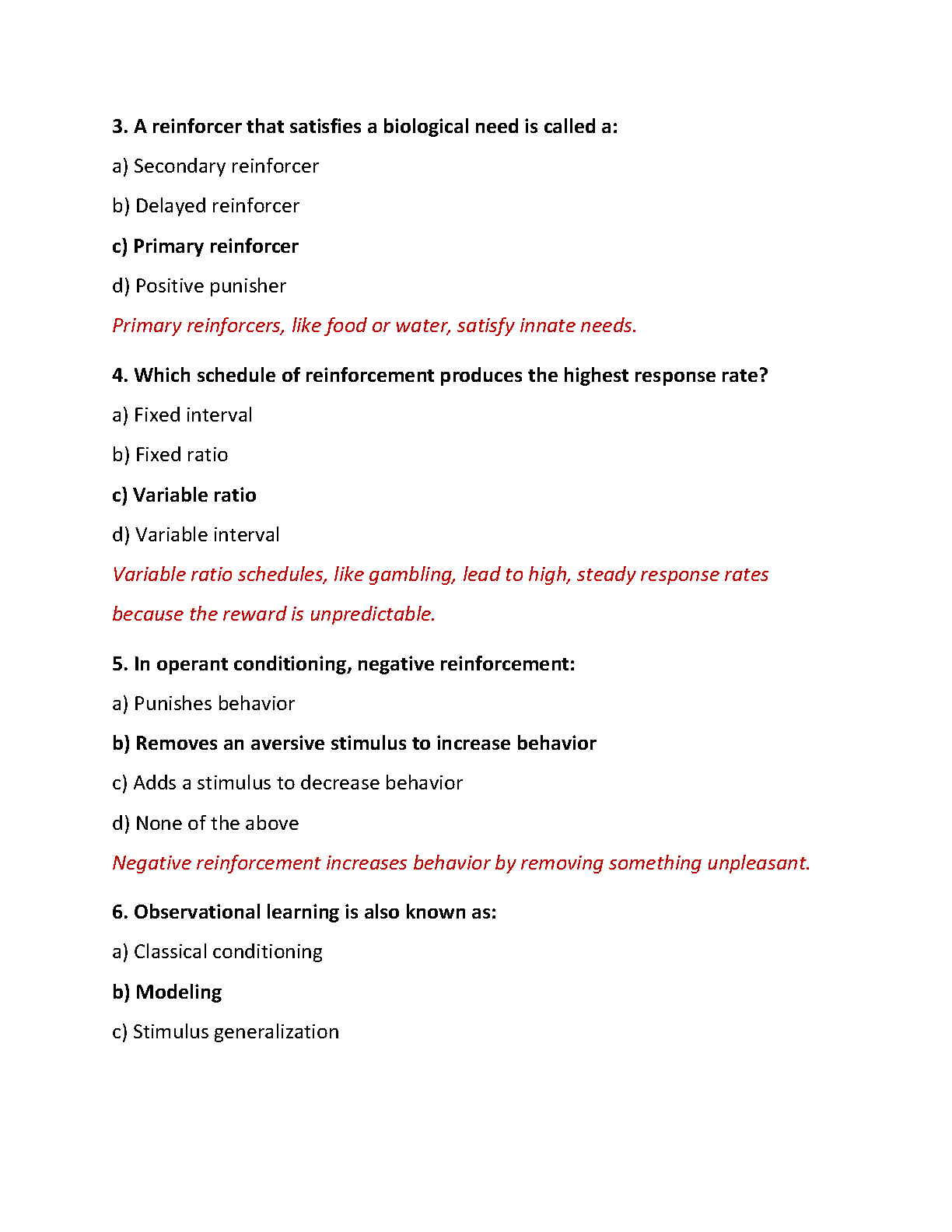 3. A reinforcer that satisfies a biological need is called a:

a) Secondary reinforcer

b) Delayed reinforcer

c) Primary reinforcer

d) Positive punisher

Primary reinforcers, like food or water, satisfy innate needs.

4. Which schedule of reinforcement produces the highest response rate?

a) Fixed interval

b) Fixed ratio

c) Variable ratio

d) Variable interval

Variable ratio schedules, like gambling, lead to high, steady response rates because the reward is unpredictable.

5. In operant conditioning, negative reinforcement:

a) Punishes behavior

b) Removes an aversive stimulus to increase behavior

c) Adds a stimulus to decrease behavior

d) None of the above

Negative reinforcement increases behavior by removing something unpleasant.

6. Observational learning is also known as:

a) Classical conditioning

b) Modeling

c) Stimulus generalization